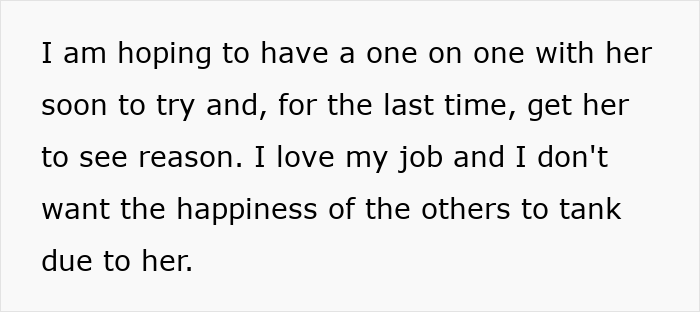 I am hoping to have a one on one with her soon to try and, for the last time, get her to see reason. I love my job and I don't want the happiness of the others to tank due to her.